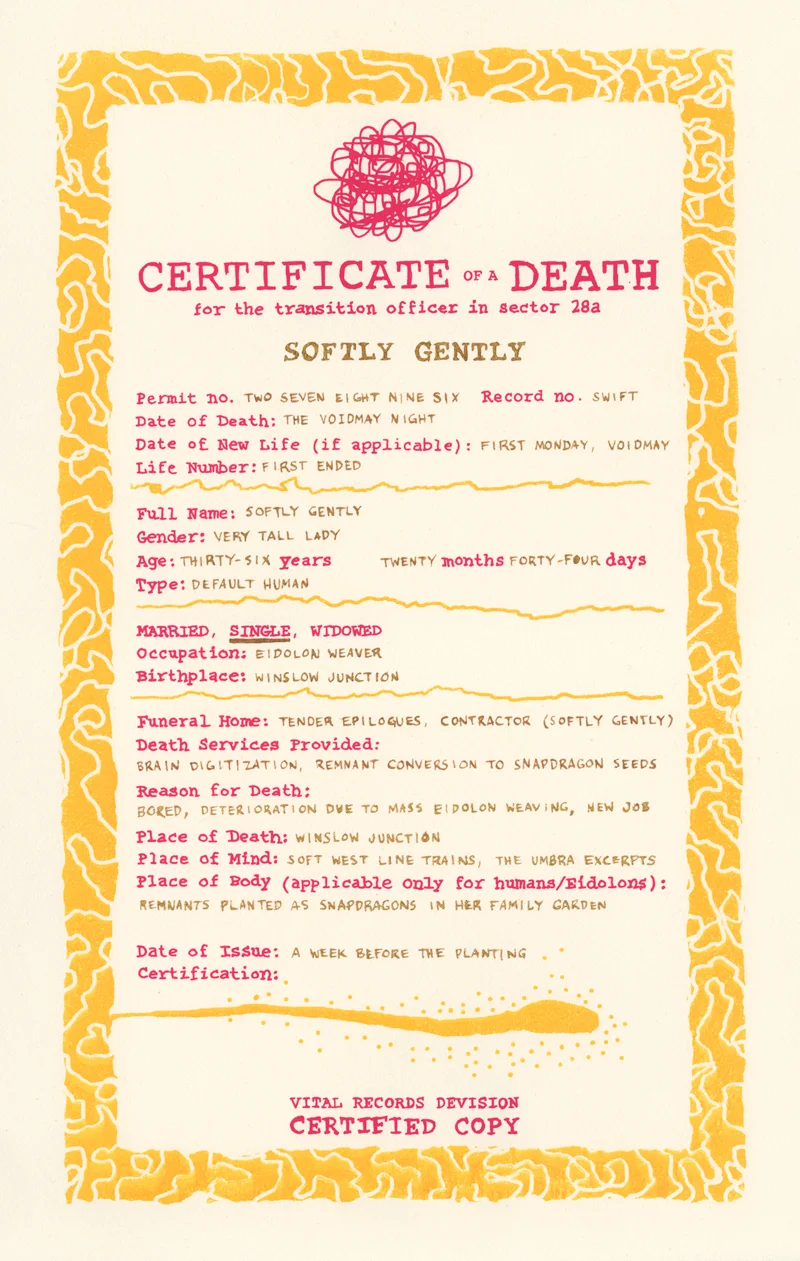 CERTIFICATE OF A DEATH
for the transition officer in sector 28a

SOFTLY GENTLY

Permit no. TWO SEVEN EIGHT NINE SIX Record no. SWIFT
Date of Death: THE VOIDMAY NIGHT
Date of New Life (if applicable): FIRST MONDAY, VOIDMAY
Life Number: FIRST ENDED

Full Name: SOFTLY GENTLY
Gender: VERY TALL LADY
Age: THIRTY-SIX years TWENTY months FORTY-FOUR days
Type: DEFAULT HUMAN

MARRIED, SINGLE, WIDOWED
Occupation: EIDOLON WEAVER
Birthplace: WINSLOW JUNCTION

Funeral Home: TENDER EPILOGUES, CONTRACTOR (SOFTLY GENTLY)
Death Services Provided:
BRAIN DIGITIZATION, REMNANT CONVERSION TO SNAPDRAGON SEEDS
Reason for Death:
BORED, DETERIORATION DUE TO MASS EIDOLON WEAVING, NEW JOB
Place of Death: WINSLOW JUNCTION
Place of Mind: SOFT WEST LINE TRAINS, THE UMBRA EXCERPTS
Place of Body (applicable only for humans/Eidolons):
REMNANTS PLANTED AS SNAPDRAGONS IN HER FAMILY GARDEN

Date of Issue: A WEEK BEFORE THE PLANTING
Certification:

VITAL RECORDS DEVISION
CERTIFIED COPY